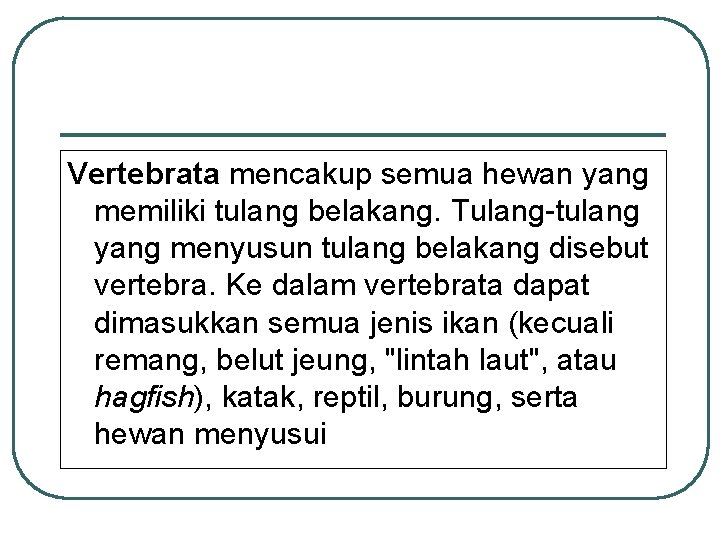 Vertebrata mencakup semua hewan yang memiliki tulang belakang. Tulang-tulang yang menyusun tulang belakang disebut vertebra. Ke dalam vertebrata dapat dimasukkan semua jenis ikan (kecuali remang, belut jeung, "lintah laut", atau hagfish), katak, reptil, burung, serta hewan menyusui